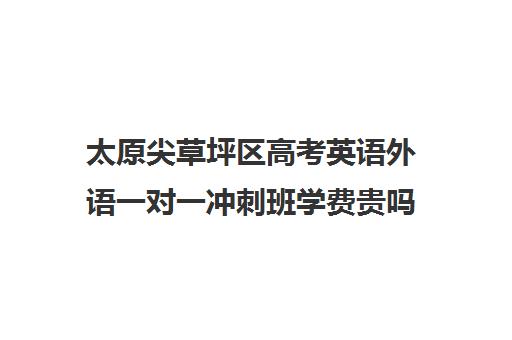 太原尖草坪区高考英语外语一对一冲刺班学费贵吗